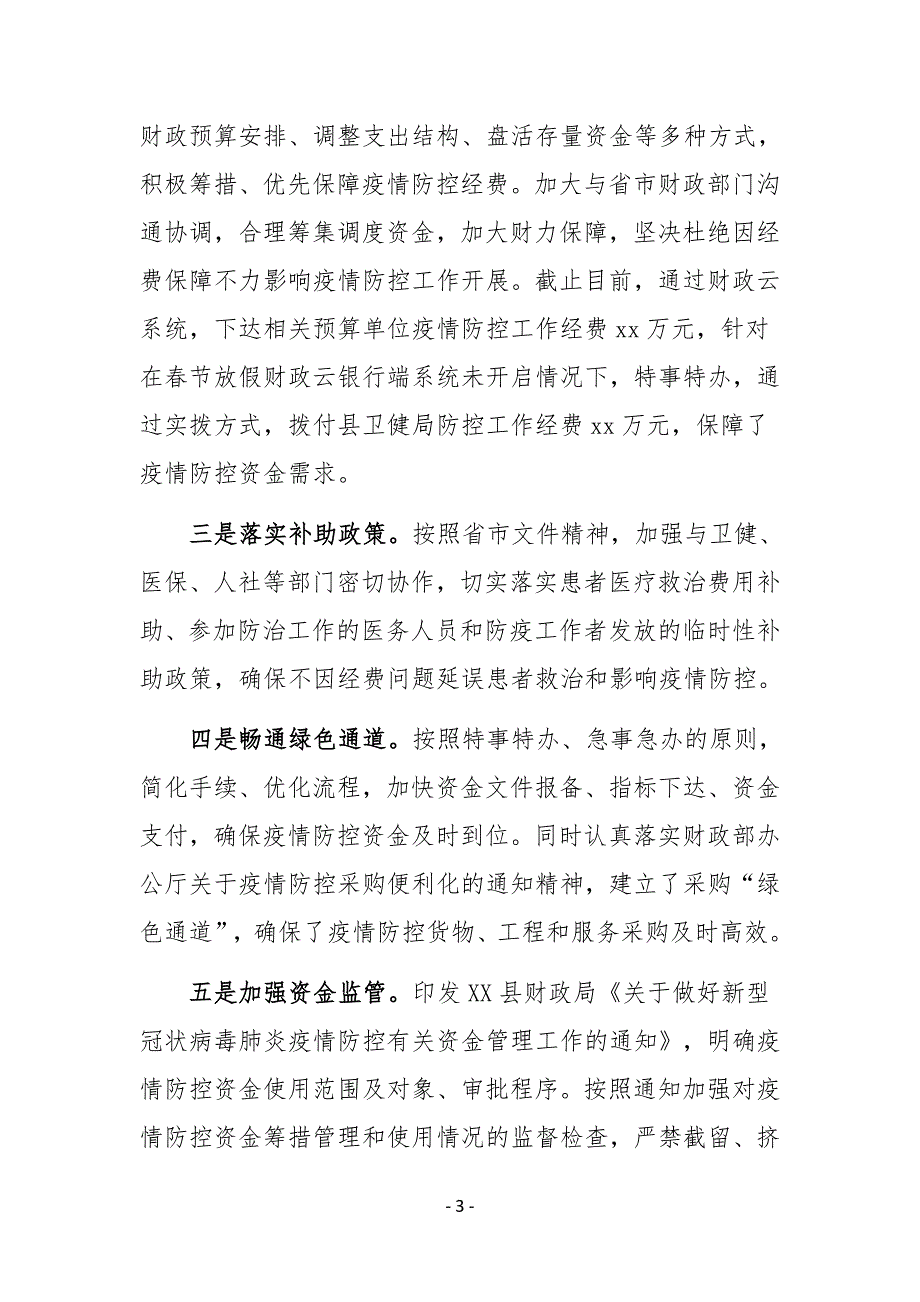 财政预算安排、调整支出结构、盘活存量资金等多种方式，积极筹措、优先保障疫情防控经费。加大与省市财政部门沟通协调，合理筹集调度资金，加大财力保障，坚决杜绝因经费保障不力影响疫情防控工作开展。截止目前，通过财政云系统，下达相关预算单位疫情防控工作经费 xx 万元，针对在春节放假财政云银行端系统未开启情况下，特事特办，通过实拨方式，拨付县卫健局防控工作经费 xx 万元，保障了疫情防控资金需求。

三是落实补助政策。按照省市文件精神，加强与卫健、医保、人社等部门密切协作，切实落实患者医疗救治费用补助、参加防治工作的医务人员和防疫工作者发放的临时性补助政策，确保不因经费问题延误患者救治和影响疫情防控。

四是畅通绿色通道。按照特事特办、急事急办的原则，简化手续、优化流程，加快资金文件报备、指标下达、资金支付，确保疫情防控资金及时到位。同时认真落实财政部办公厅关于疫情防控采购便利化的通知精神，建立了采购“绿色通道”，确保了疫情防控货物、工程和服务采购及时高效。

五是加强资金监管。印发 XX 县财政局《关于做好新型冠状病毒肺炎疫情防控有关资金管理工作的通知》，明确疫情防控资金使用范围及对象、审批程序。按照通知加强对疫情防控资金筹措管理和使用情况的监督检查，严禁截留、挤

- 3 -